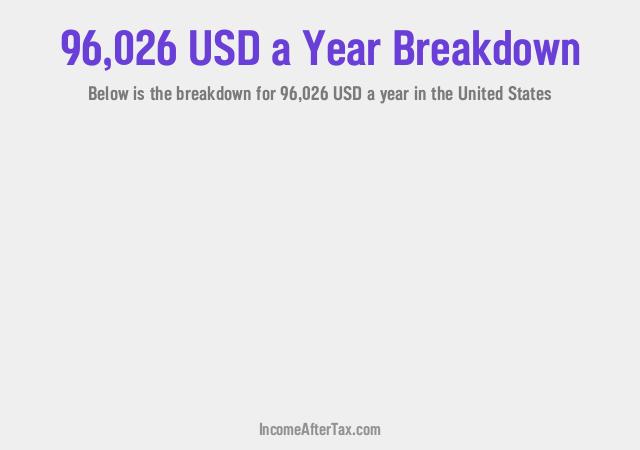 96,026 USD a Year Breakdown

Below is the breakdown for 96,026 USD a year in the United States

IncomeAfterTax.com